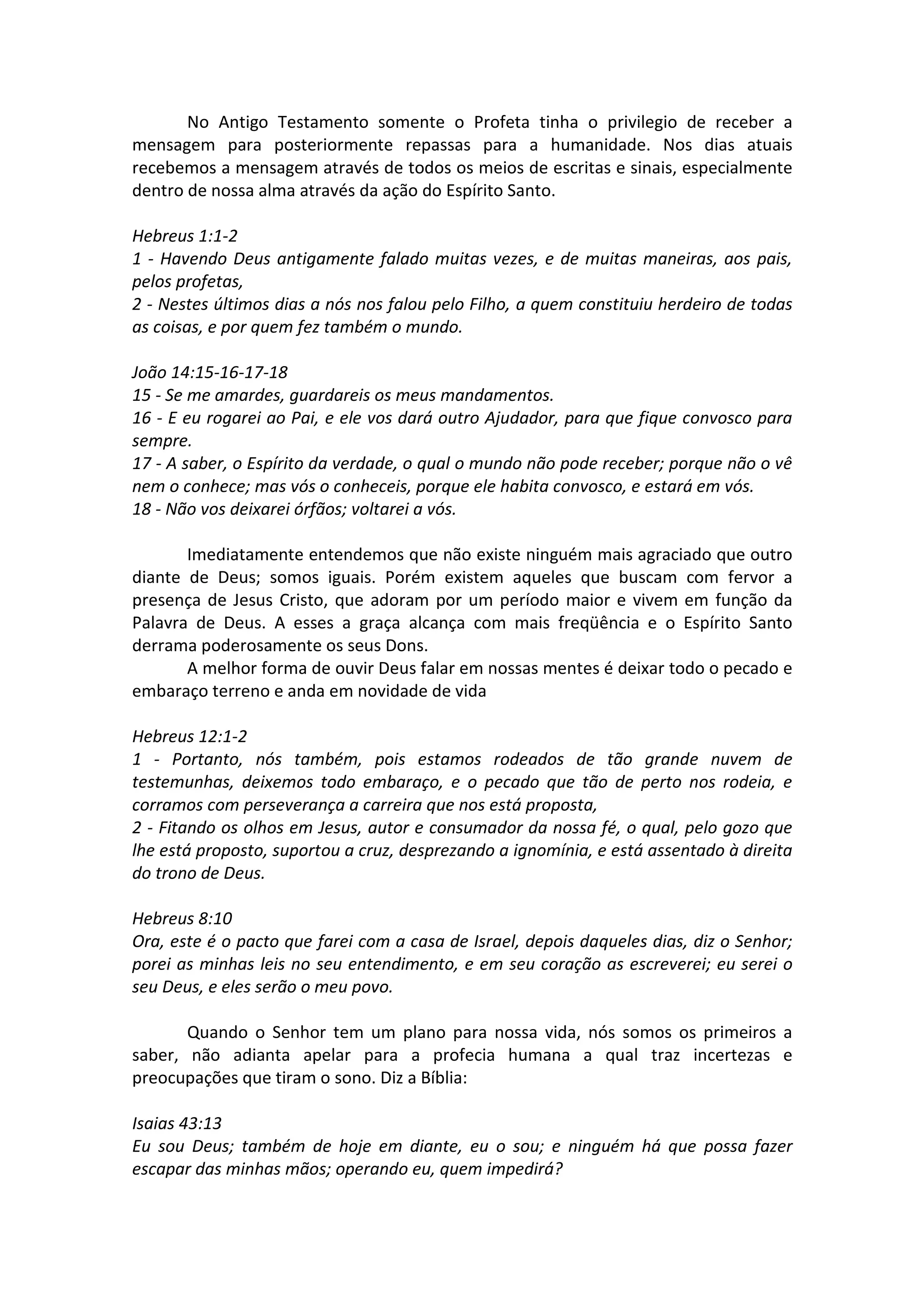 No Antigo Testamento somente o Profeta tinha o privilegio de receber a mensagem para posteriormente repassas para a humanidade. Nos dias atuais recebemos a mensagem através de todos os meios de escritas e sinais, especialmente dentro de nossa alma através da ação do Espírito Santo.

Hebreus 1:1-2
1 - Havendo Deus antigamente falado muitas vezes, e de muitas maneiras, aos pais, pelos profetas,
2 - Nestes últimos dias a nós nos falou pelo Filho, a quem constituiu herdeiro de todas as coisas, e por quem fez também o mundo.

João 14:15-16-17-18
15 - Se me amardes, guardareis os meus mandamentos.
16 - E eu rogarei ao Pai, e ele vos dará outro Ajudador, para que fique convosco para sempre.
17 - A saber, o Espírito da verdade, o qual o mundo não pode receber; porque não o vê nem o conhece; mas vós o conheceis, porque ele habita convosco, e estará em vós.
18 - Não vos deixarei órfãos; voltarei a vós.

Imediatamente entendemos que não existe ninguém mais agraciado que outro diante de Deus; somos iguais. Porém existem aqueles que buscam com fervor a presença de Jesus Cristo, que adoram por um período maior e vivem em função da Palavra de Deus. A esses a graça alcança com mais freqüência e o Espírito Santo derrama poderosamente os seus Dons.
A melhor forma de ouvir Deus falar em nossas mentes é deixar todo o pecado e embaraço terreno e anda em novidade de vida

Hebreus 12:1-2
1 - Portanto, nós também, pois estamos rodeados de tão grande nuvem de testemunhas, deixemos todo embaraço, e o pecado que tão de perto nos rodeia, e corramos com perseverança a carreira que nos está proposta,
2 - Fitando os olhos em Jesus, autor e consumador da nossa fé, o qual, pelo gozo que lhe está proposto, suportou a cruz, desprezando a ignomínia, e está assentado à direita do trono de Deus.

Hebreus 8:10
Ora, este é o pacto que farei com a casa de Israel, depois daqueles dias, diz o Senhor; porei as minhas leis no seu entendimento, e em seu coração as escreverei; eu serei o seu Deus, e eles serão o meu povo.

Quando o Senhor tem um plano para nossa vida, nós somos os primeiros a saber, não adianta apelar para a profecia humana a qual traz incertezas e preocupações que tiram o sono. Diz a Bíblia:

Isaias 43:13
Eu sou Deus; também de hoje em diante, eu o sou; e ninguém há que possa fazer escapar das minhas mãos; operando eu, quem impedirá?